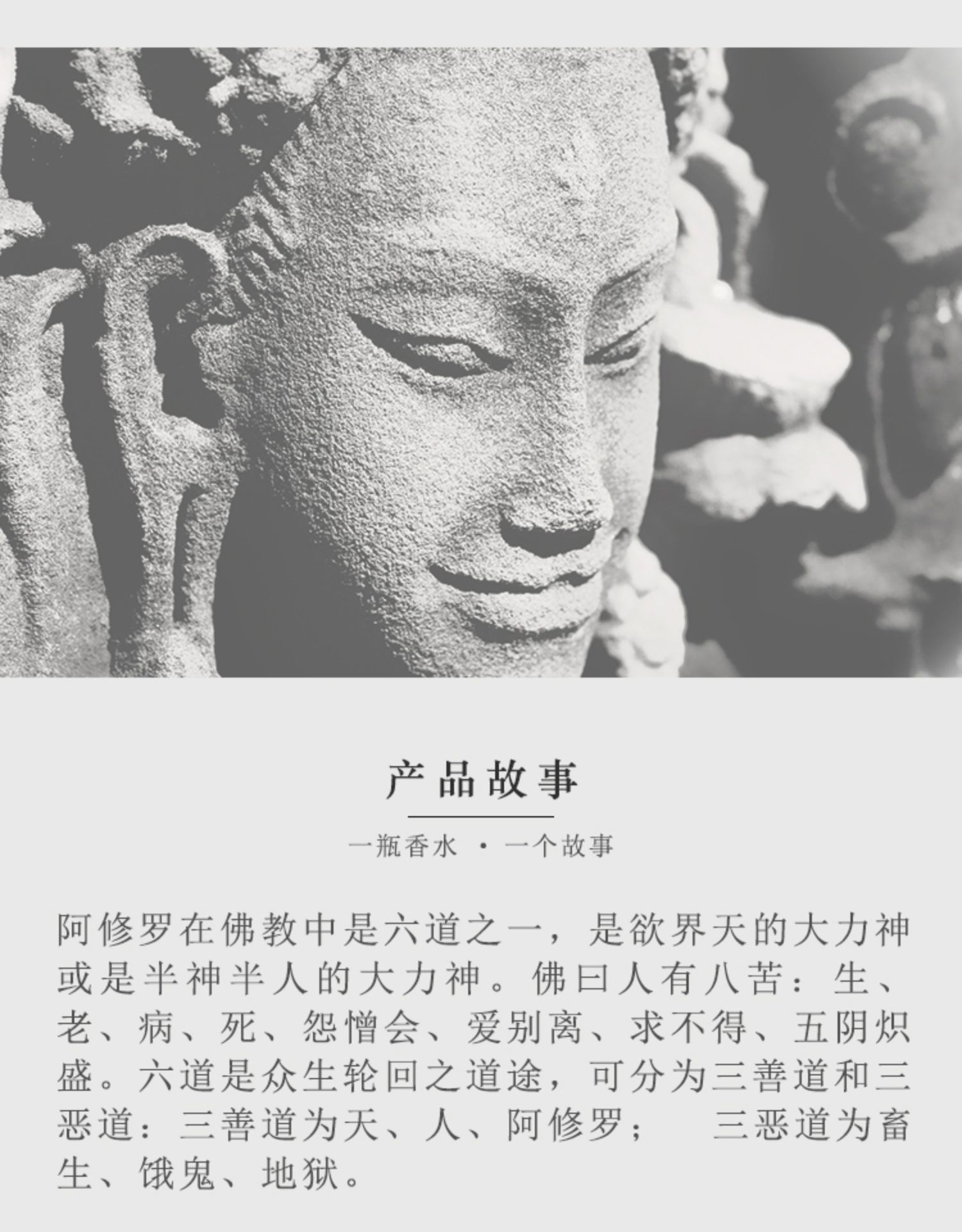 产品故事

一瓶香水 · 一个故事

阿修罗在佛教中是六道之一，是欲界天的大力神或是半神半人的大力神。佛曰人有八苦：生、老、病、死、怨憎会、爱别离、求不得、五阴炽盛。六道是众生轮回之道途，可分为三善道和三恶道：三善道为天、人、阿修罗； 三恶道为畜生、饿鬼、地狱。